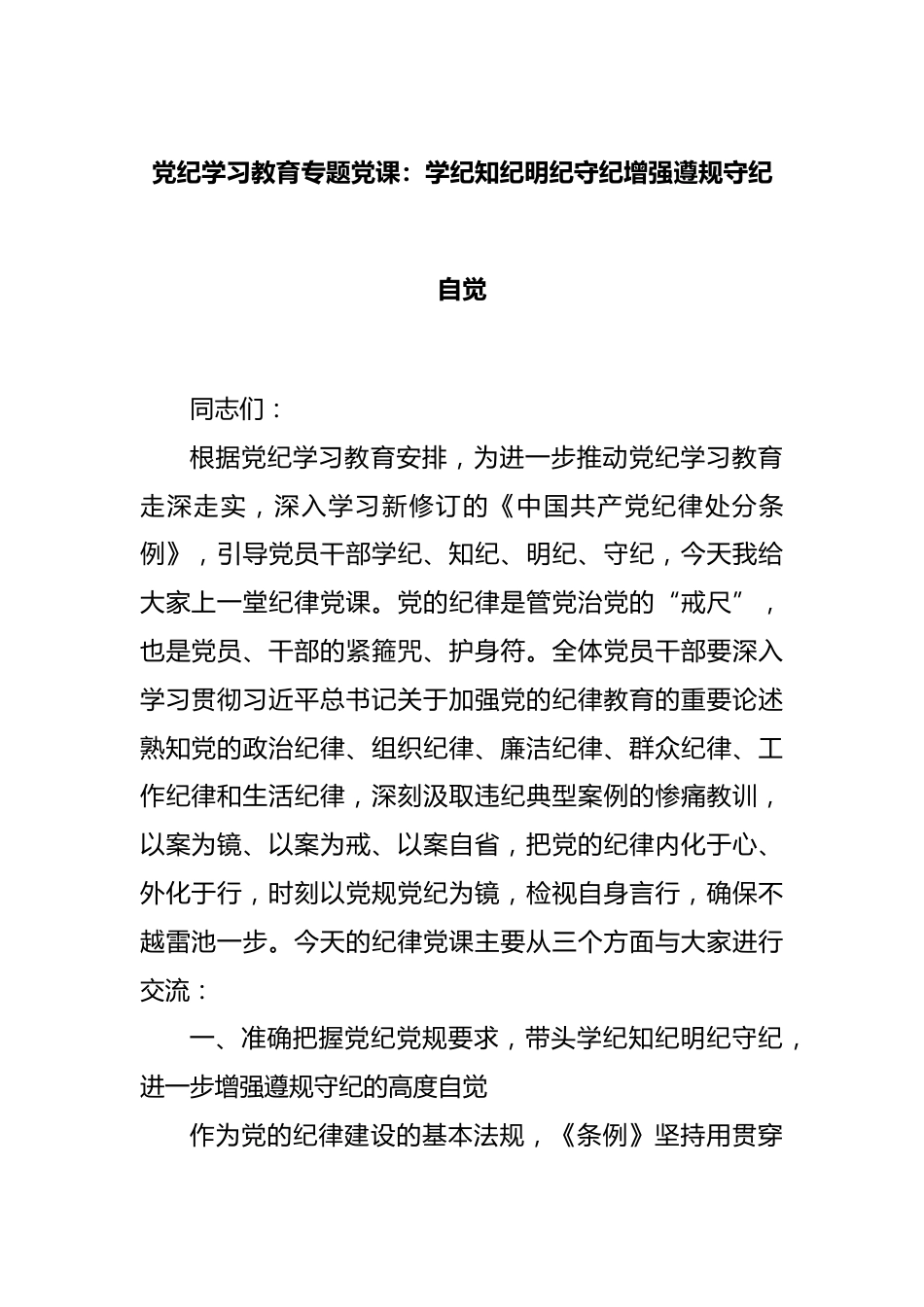 党纪学习教育专题党课：学纪知纪明纪守纪增强遵规守纪自觉

同志们：

根据党纪学习教育安排，为进一步推动党纪学习教育走深走实，深入学习新修订的《中国共产党纪律处分条例》，引导党员干部学纪、知纪、明纪、守纪，今天我给大家上一堂纪律党课。党的纪律是管党治党的“戒尺”，也是党员、干部的紧箍咒、护身符。全体党员干部要深入学习贯彻习近平总书记关于加强党的纪律教育的重要论述熟知党的政治纪律、组织纪律、廉洁纪律、群众纪律、工作纪律和生活纪律，深刻汲取违纪典型案例的惨痛教训，以案为镜、以案为戒、以案自省，把党的纪律内化于心、外化于行，时刻以党规党纪为镜，检视自身言行，确保不越雷池一步。今天的纪律党课主要从三个方面与大家进行交流：

一、准确把握党纪党规要求，带头学纪知纪明纪守纪，进一步增强遵规守纪的高度自觉

作为党的纪律建设的基本法规，《条例》坚持用贯穿